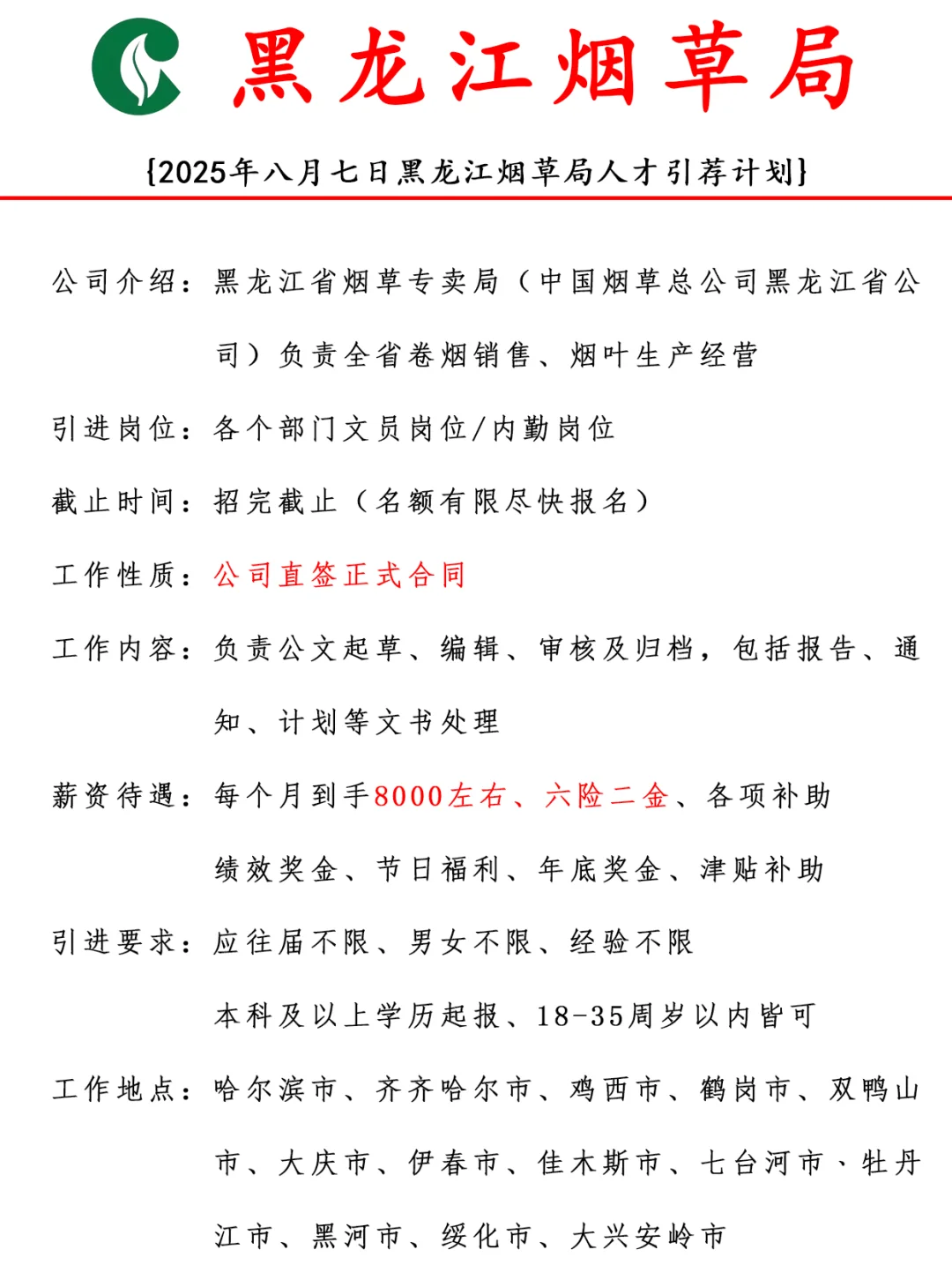 黑龙江烟草局

{2025年八月七日黑龙江烟草局人才引荐计划}

公司介绍：黑龙江省烟草专卖局（中国烟草总公司黑龙江省公司）负责全省卷烟销售、烟叶生产经营

引进岗位：各个部门文员岗位/内勤岗位

截止时间：招完截止（名额有限尽快报名）

工作性质：公司直签正式合同

工作内容：负责公文起草、编辑、审核及归档，包括报告、通知、计划等文书处理

薪资待遇：每个月到手8000左右、六险二金、各项补助

绩效奖金、节日福利、年底奖金、津贴补助

引进要求：应往届不限、男女不限、经验不限

本科及以上学历起报、18-35周岁以内皆可

工作地点：哈尔滨市、齐齐哈尔市、鸡西市、鹤岗市、双鸭山市、大庆市、伊春市、佳木斯市、七台河市、牡丹江市、黑河市、绥化市、大兴安岭市